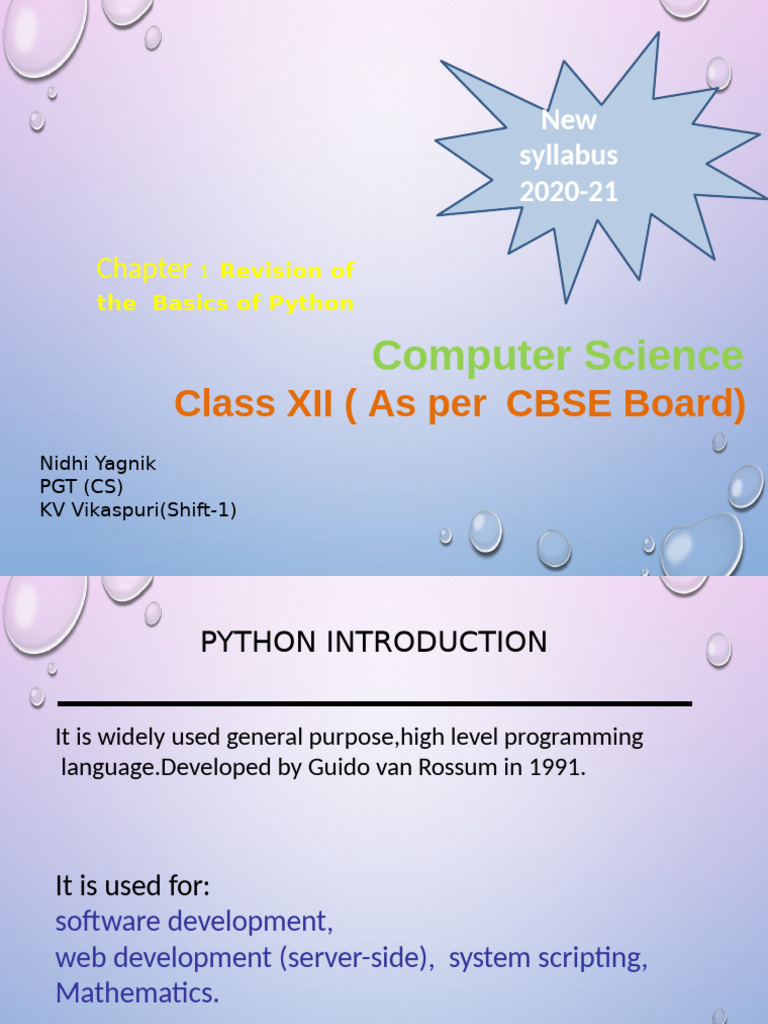 New syllabus 2020-21

Chapter : Revision of the Basics of Python

Computer Science
Class XII ( As per CBSE Board)

Nidhi Yagnik
PGT (CS)
KV Vikaspuri(Shift-1)

PYTHON INTRODUCTION

It is widely used general purpose,high level programming language.Developed by Guido van Rossum in 1991.

It is used for:
software development,
web development (server-side), system scripting,
Mathematics.